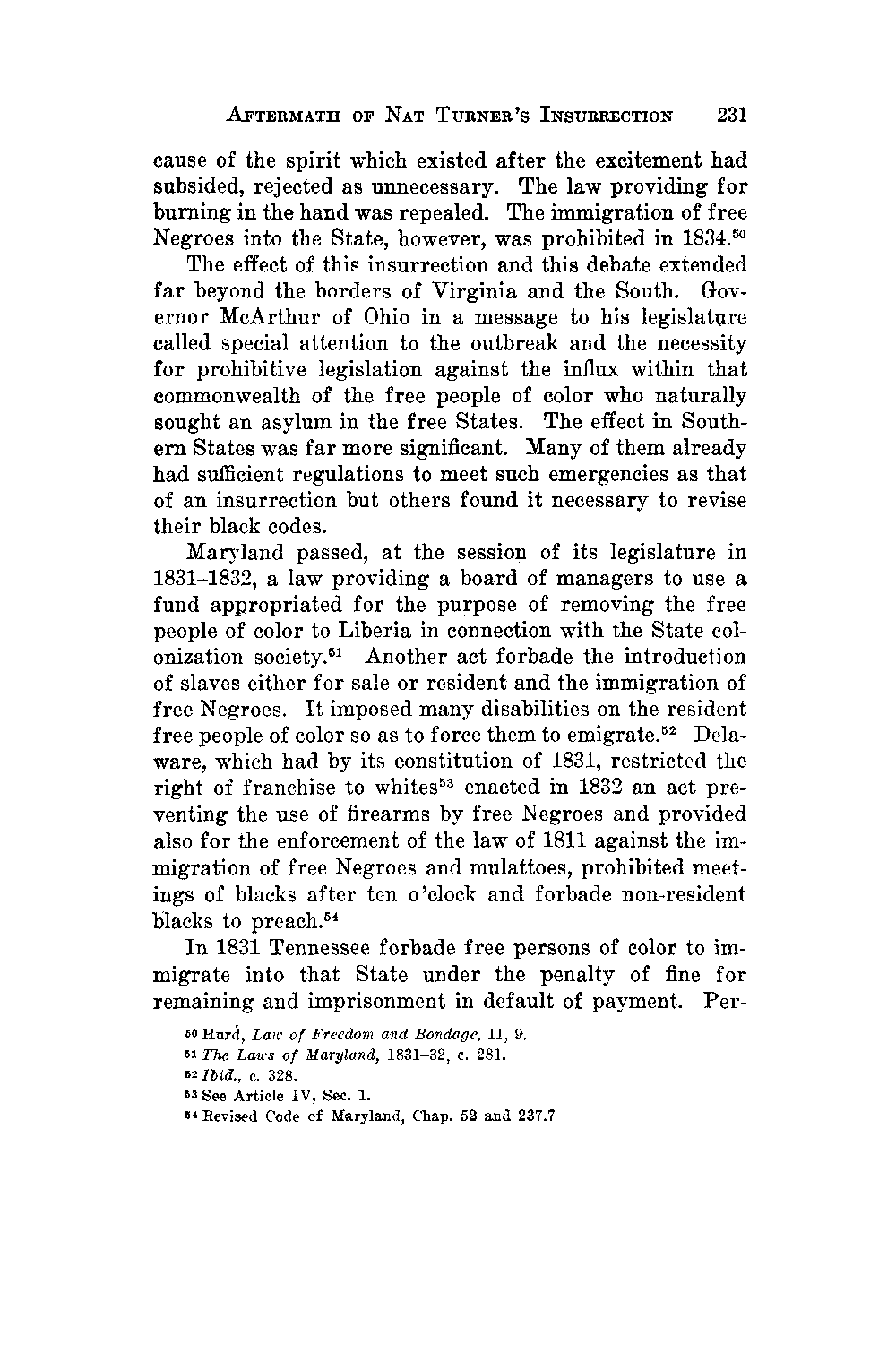 AFTERMATH OF NAT TURNER'S INSURRECTION 231

cause of the spirit which existed after the excitement had subsided, rejected as unnecessary. The law providing for burning in the hand was repealed. The immigration of free Negroes into the State, however, was prohibited in 1834.$^{50}$

The effect of this insurrection and this debate extended far beyond the borders of Virginia and the South. Governor McArthur of Ohio in a message to his legislature called special attention to the outbreak and the necessity for prohibitive legislation against the influx within that commonwealth of the free people of color who naturally sought an asylum in the free States. The effect in Southern States was far more significant. Many of them already had sufficient regulations to meet such emergencies as that of an insurrection but others found it necessary to revise their black codes.

Maryland passed, at the session of its legislature in 1831–1832, a law providing a board of managers to use a fund appropriated for the purpose of removing the free people of color to Liberia in connection with the State colonization society.$^{51}$ Another act forbade the introduction of slaves either for sale or resident and the immigration of free Negroes. It imposed many disabilities on the resident free people of color so as to force them to emigrate.$^{52}$ Delaware, which had by its constitution of 1831, restricted the right of franchise to whites$^{53}$ enacted in 1832 an act preventing the use of firearms by free Negroes and provided also for the enforcement of the law of 1811 against the immigration of free Negroes and mulattoes, prohibited meetings of blacks after ten o'clock and forbade non-resident blacks to preach.$^{54}$

In 1831 Tennessee forbade free persons of color to immigrate into that State under the penalty of fine for remaining and imprisonment in default of payment. Per-

$^{50}$ Hurd, Law of Freedom and Bondage, II, 9.
$^{51}$ The Laws of Maryland, 1831–32, c. 281.
$^{52}$ Ibid., c. 328.
$^{53}$ See Article IV, Sec. 1.
$^{54}$ Revised Code of Maryland, Chap. 52 and 237.7